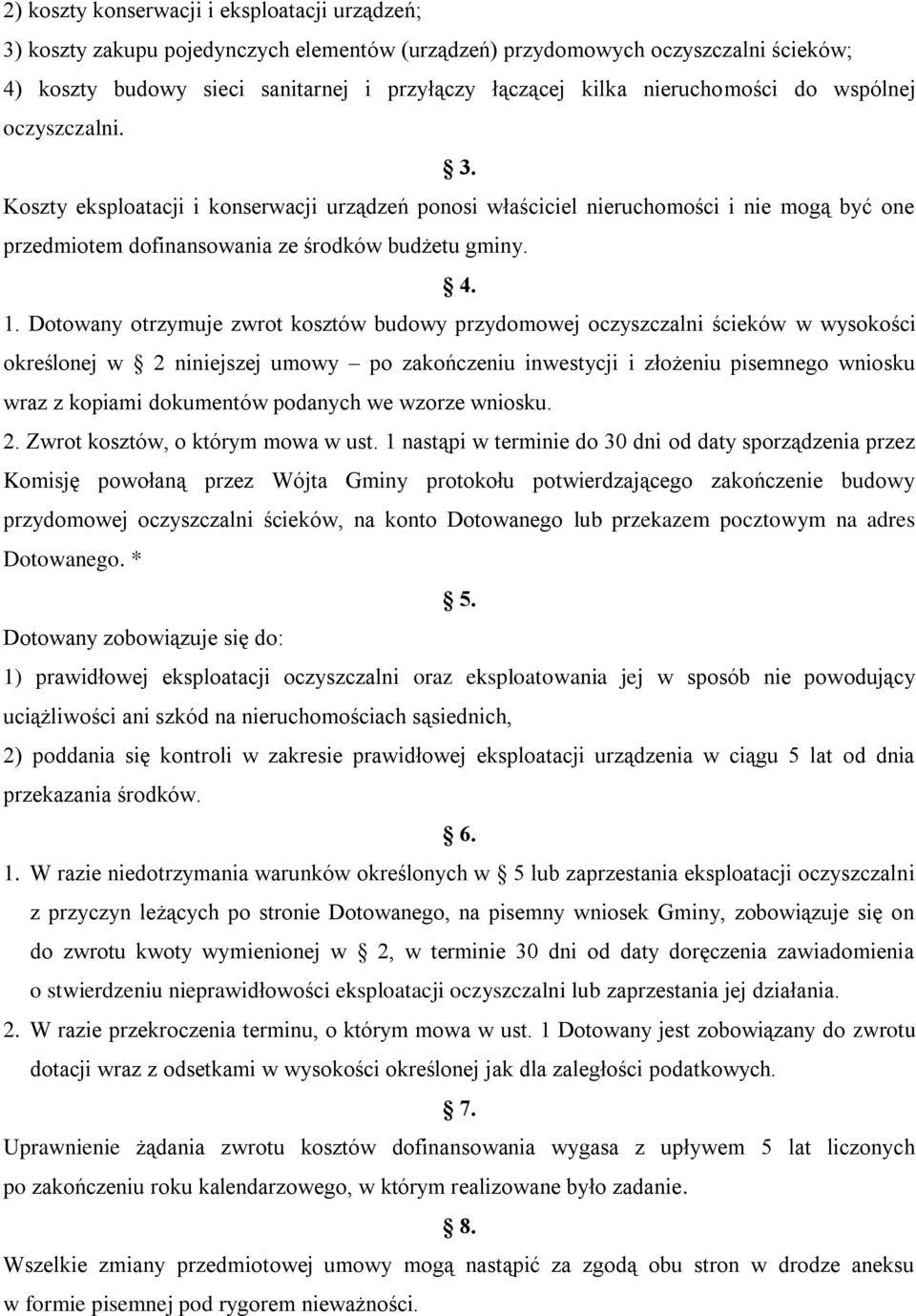 2) koszty konserwacji i eksploatacji urządzeń;

3) koszty zakupu pojedynczych elementów (urządzeń) przydomowych oczyszczalni ścieków;

4) koszty budowy sieci sanitarnej i przyłączy łączącej kilka nieruchomości do wspólnej oczyszczalni.

§ 3.

Koszty eksploatacji i konserwacji urządzeń ponosi właściciel nieruchomości i nie mogą być one przedmiotem dofinansowania ze środków budżetu gminy.

§ 4.

1. Dotowany otrzymuje zwrot kosztów budowy przydomowej oczyszczalni ścieków w wysokości określonej w § 2 niniejszej umowy – po zakończeniu inwestycji i złożeniu pisemnego wniosku wraz z kopiami dokumentów podanych we wzorze wniosku.

2. Zwrot kosztów, o którym mowa w ust. 1 nastąpi w terminie do 30 dni od daty sporządzenia przez Komisję powołaną przez Wójta Gminy protokołu potwierdzającego zakończenie budowy przydomowej oczyszczalni ścieków, na konto Dotowanego lub przekazem pocztowym na adres Dotowanego. *

§ 5.

Dotowany zobowiązuje się do:

1) prawidłowej eksploatacji oczyszczalni oraz eksploatowania jej w sposób nie powodujący uciążliwości ani szkód na nieruchomościach sąsiednich,

2) poddania się kontroli w zakresie prawidłowej eksploatacji urządzenia w ciągu 5 lat od dnia przekazania środków.

§ 6.

1. W razie niedotrzymania warunków określonych w § 5 lub zaprzestania eksploatacji oczyszczalni z przyczyn leżących po stronie Dotowanego, na pisemny wniosek Gminy, zobowiązuje się on do zwrotu kwoty wymienionej w § 2, w terminie 30 dni od daty doręczenia zawiadomienia o stwierdzeniu nieprawidłowości eksploatacji oczyszczalni lub zaprzestania jej działania.

2. W razie przekroczenia terminu, o którym mowa w ust. 1 Dotowany jest zobowiązany do zwrotu dotacji wraz z odsetkami w wysokości określonej jak dla zaległości podatkowych.

§ 7.

Uprawnienie żądania zwrotu kosztów dofinansowania wygasa z upływem 5 lat liczonych po zakończeniu roku kalendarzowego, w którym realizowane było zadanie.

§ 8.

Wszelkie zmiany przedmiotowej umowy mogą nastąpić za zgodą obu stron w drodze aneksu w formie pisemnej pod rygorem nieważności.